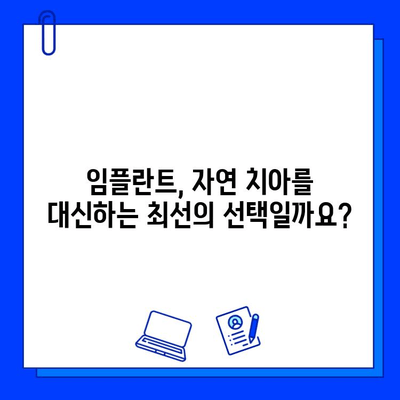 임플란트, 자연 치아를 대신하는 최선의 선택일까요?